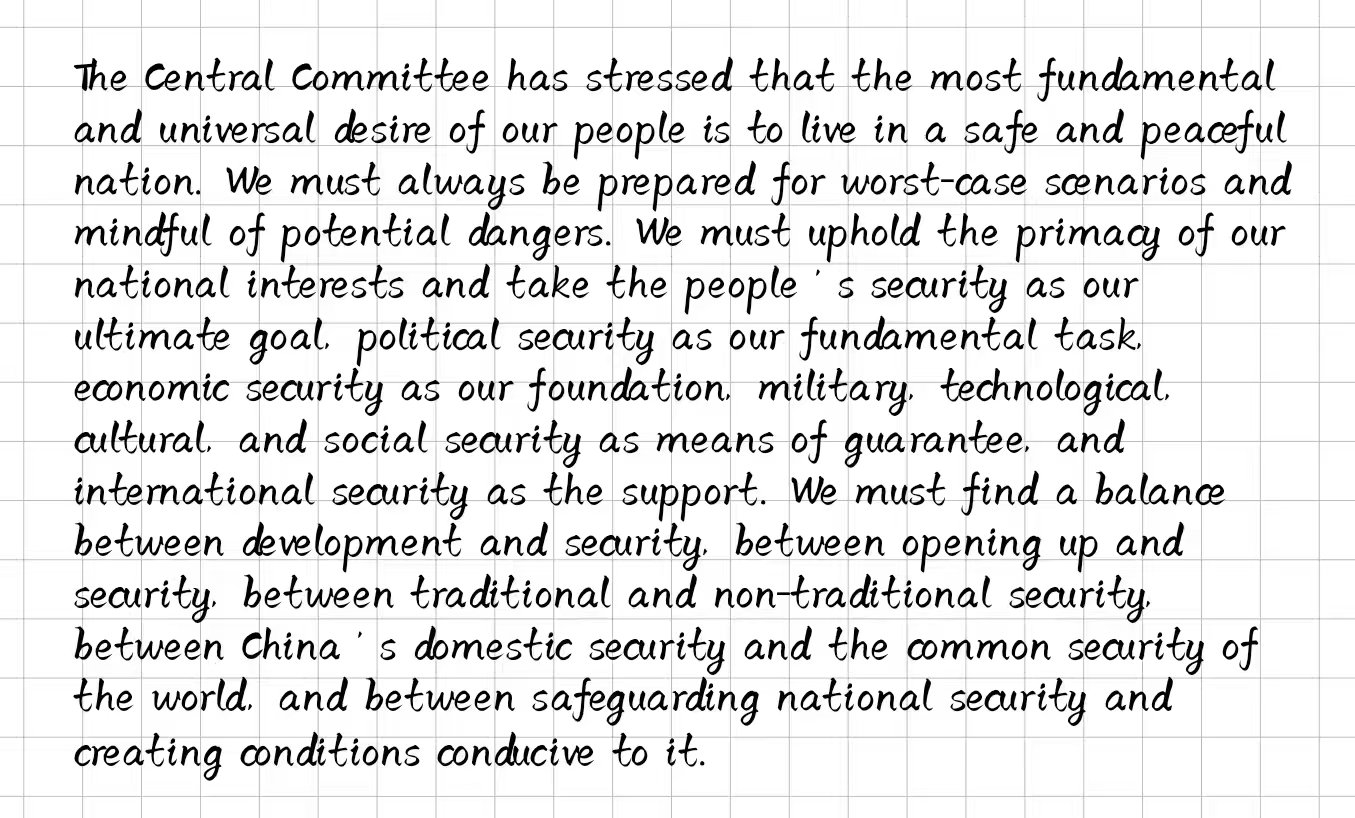 The Central Committee has stressed that the most fundamental and universal desire of our people is to live in a safe and peaceful nation. We must always be prepared for worst-case scenarios and mindful of potential dangers. We must uphold the primacy of our national interests and take the people ' s security as our ultimate goal, political security as our fundamental task, economic security as our foundation, military, technological, cultural, and social security as means of guarantee, and international security as the support. We must find a balance between development and security, between opening up and security, between traditional and non-traditional security, between China ' s domestic security and the common security of the world, and between safeguarding national security and creating conditions conducive to it.